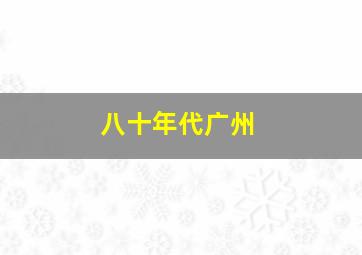 八十年代广州